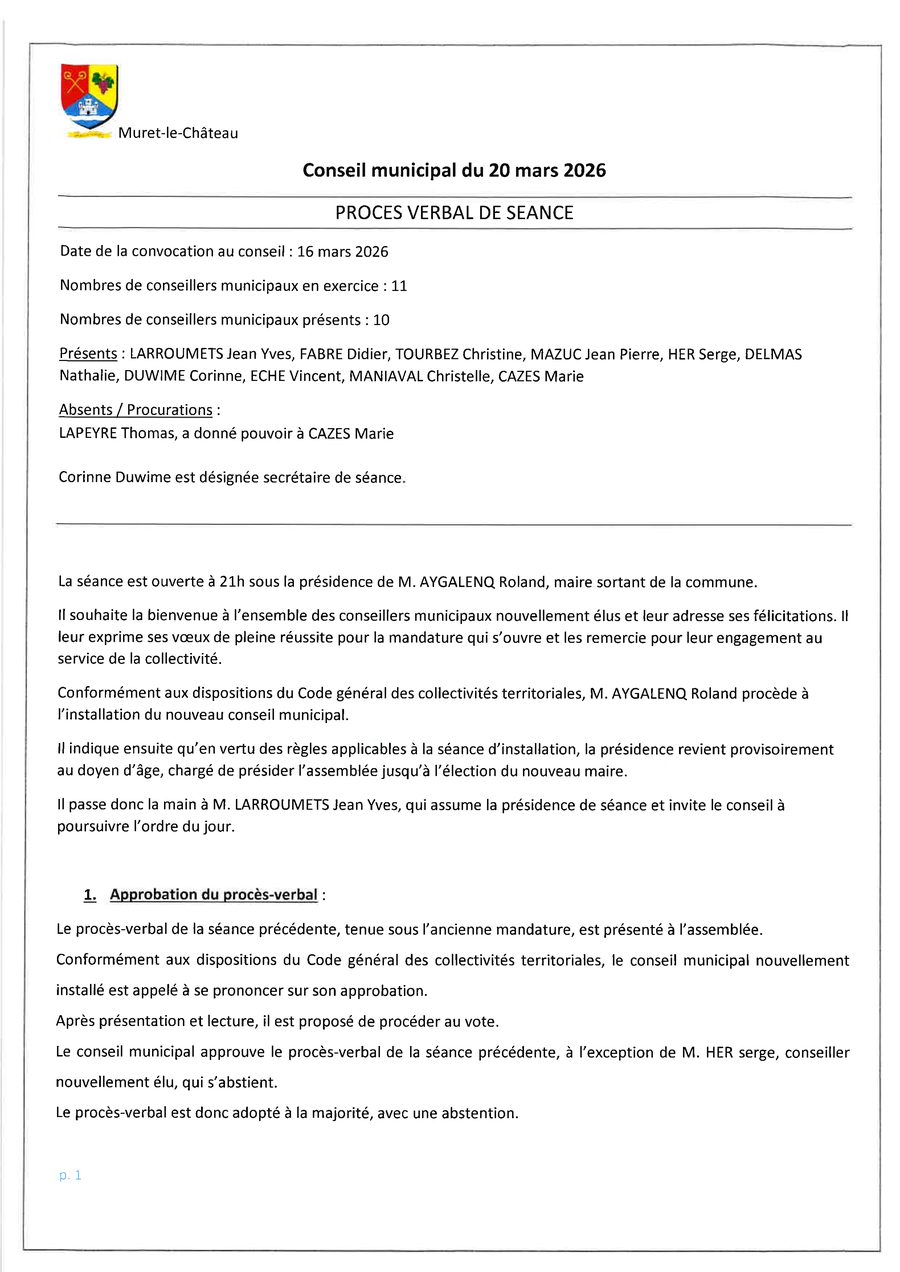 Muret-le-Château

Conseil municipal du 20 mars 2026

PROCES VERBAL DE SEANCE

Date de la convocation au conseil : 16 mars 2026

Nombres de conseillers municipaux en exercice : 11

Nombres de conseillers municipaux présents : 10

Présents : LARROUMETS Jean Yves, FABRE Didier, TOURBEZ Christine, MAZUC Jean Pierre, HER Serge, DELMAS Nathalie, DUWIME Corinne, ECHE Vincent, MANIAVAL Christelle, CAZES Marie

Absents / Procurations :
LAPEYRE Thomas, a donné pouvoir à CAZES Marie

Corinne Duwime est désignée secrétaire de séance.

La séance est ouverte à 21h sous la présidence de M. AYGALENQ Roland, maire sortant de la commune.

Il souhaite la bienvenue à l'ensemble des conseillers municipaux nouvellement élus et leur adresse ses félicitations. Il leur exprime ses vœux de pleine réussite pour la mandature qui s'ouvre et les remercie pour leur engagement au service de la collectivité.

Conformément aux dispositions du Code général des collectivités territoriales, M. AYGALENQ Roland procède à l'installation du nouveau conseil municipal.

Il indique ensuite qu'en vertu des règles applicables à la séance d'installation, la présidence revient provisoirement au doyen d'âge, chargé de présider l'assemblée jusqu'à l'élection du nouveau maire.

Il passe donc la main à M. LARROUMETS Jean Yves, qui assume la présidence de séance et invite le conseil à poursuivre l'ordre du jour.

1. Approbation du procès-verbal :

Le procès-verbal de la séance précédente, tenue sous l'ancienne mandature, est présenté à l'assemblée.

Conformément aux dispositions du Code général des collectivités territoriales, le conseil municipal nouvellement installé est appelé à se prononcer sur son approbation.

Après présentation et lecture, il est proposé de procéder au vote.

Le conseil municipal approuve le procès-verbal de la séance précédente, à l'exception de M. HER serge, conseiller nouvellement élu, qui s'abstient.

Le procès-verbal est donc adopté à la majorité, avec une abstention.

p. 1